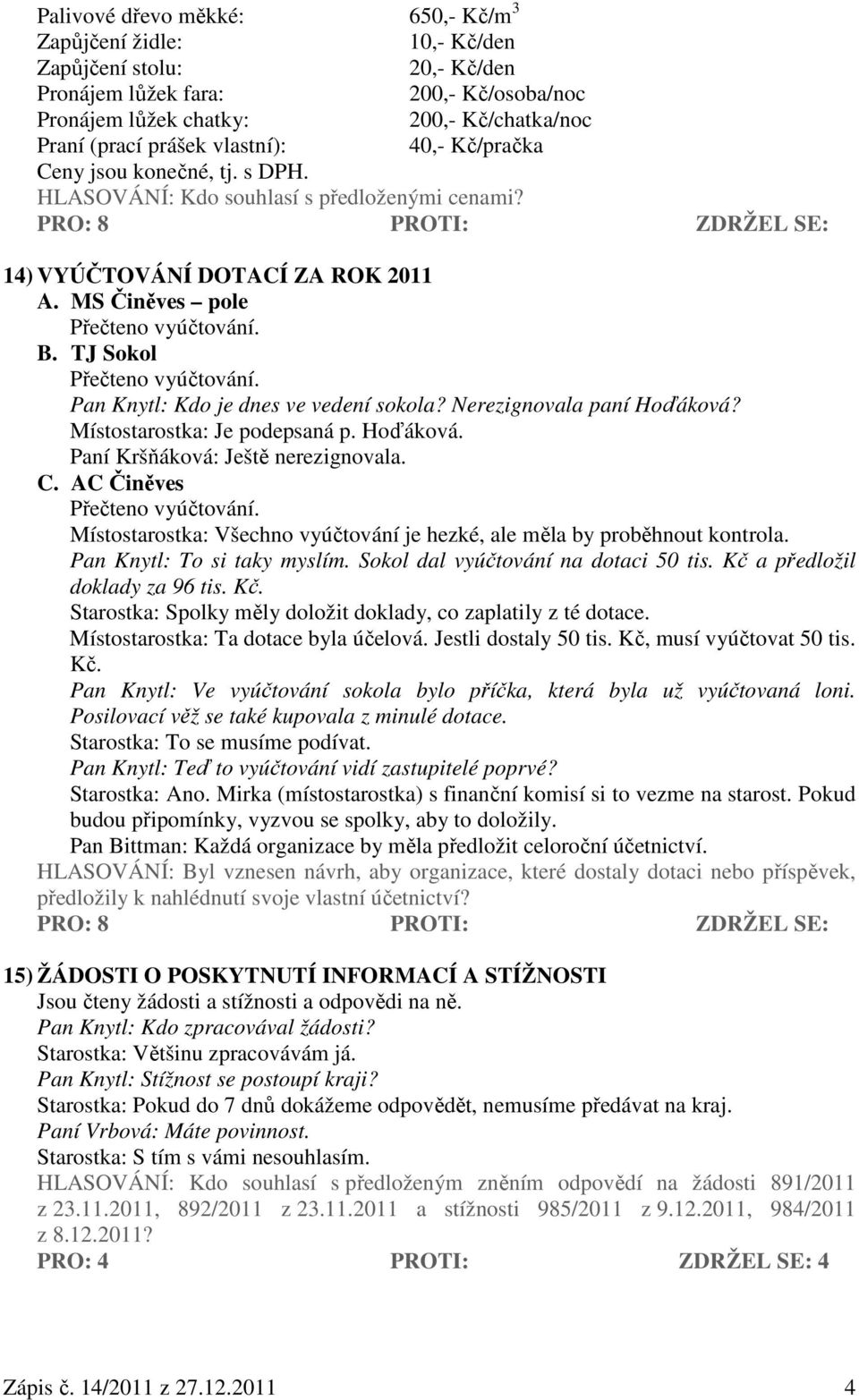 Palivové dřevo měkké: 650,- Kč/m$^3$
Zapůjčení židle: 10,- Kč/den
Zapůjčení stolu: 20,- Kč/den
Pronájem lůžek fara: 200,- Kč/osoba/noc
Pronájem lůžek chatky: 200,- Kč/chatka/noc
Praní (prací prášek vlastní): 40,- Kč/pračka
Ceny jsou konečné, tj. s DPH.
HLASOVÁNÍ: Kdo souhlasí s předloženými cenami?
PRO: 8 PROTI: ZDRŽEL SE:

14) VYÚČTOVÁNÍ DOTACÍ ZA ROK 2011
A. MS Činěves – pole
Přečteno vyúčtování.
B. TJ Sokol
Přečteno vyúčtování.
Pan Knytl: Kdo je dnes ve vedení sokola? Nerezignovala paní Hoďáková?
Místostarostka: Je podepsaná p. Hoďáková.
Paní Kršňáková: Ještě nerezignovala.
C. AC Činěves
Přečteno vyúčtování.
Místostarostka: Všechno vyúčtování je hezké, ale měla by proběhnout kontrola.
Pan Knytl: To si taky myslím. Sokol dal vyúčtování na dotaci 50 tis. Kč a předložil doklady za 96 tis. Kč.
Starostka: Spolky měly doložit doklady, co zaplatily z té dotace.
Místostarostka: Ta dotace byla účelová. Jestli dostaly 50 tis. Kč, musí vyúčtovat 50 tis. Kč.
Pan Knytl: Ve vyúčtování sokola bylo příčka, která byla už vyúčtovaná loni. Posilovací věž se také kupovala z minulé dotace.
Starostka: To se musíme podívat.
Pan Knytl: Teď to vyúčtování vidí zastupitelé poprvé?
Starostka: Ano. Mirka (místostarostka) s finanční komisí si to vezme na starost. Pokud budou připomínky, vyzvou se spolky, aby to doložily.
Pan Bittman: Každá organizace by měla předložit celoroční účetnictví.
HLASOVÁNÍ: Byl vznesen návrh, aby organizace, které dostaly dotaci nebo příspěvek, předložily k nahlédnutí svoje vlastní účetnictví?
PRO: 8 PROTI: ZDRŽEL SE:

15) ŽÁDOSTI O POSKYTNUTÍ INFORMACÍ A STÍŽNOSTI
Jsou čteny žádosti a stížnosti a odpovědi na ně.
Pan Knytl: Kdo zpracovával žádosti?
Starostka: Většinu zpracovávám já.
Pan Knytl: Stížnost se postoupí kraji?
Starostka: Pokud do 7 dnů dokážeme odpovědět, nemusíme předávat na kraj.
Paní Vrbová: Máte povinnost.
Starostka: S tím s vámi nesouhlasím.
HLASOVÁNÍ: Kdo souhlasí s předloženým zněním odpovědí na žádosti 891/2011 z 23.11.2011, 892/2011 z 23.11.2011 a stížnosti 985/2011 z 9.12.2011, 984/2011 z 8.12.2011?
PRO: 4 PROTI: ZDRŽEL SE: 4

Zápis č. 14/2011 z 27.12.2011 4